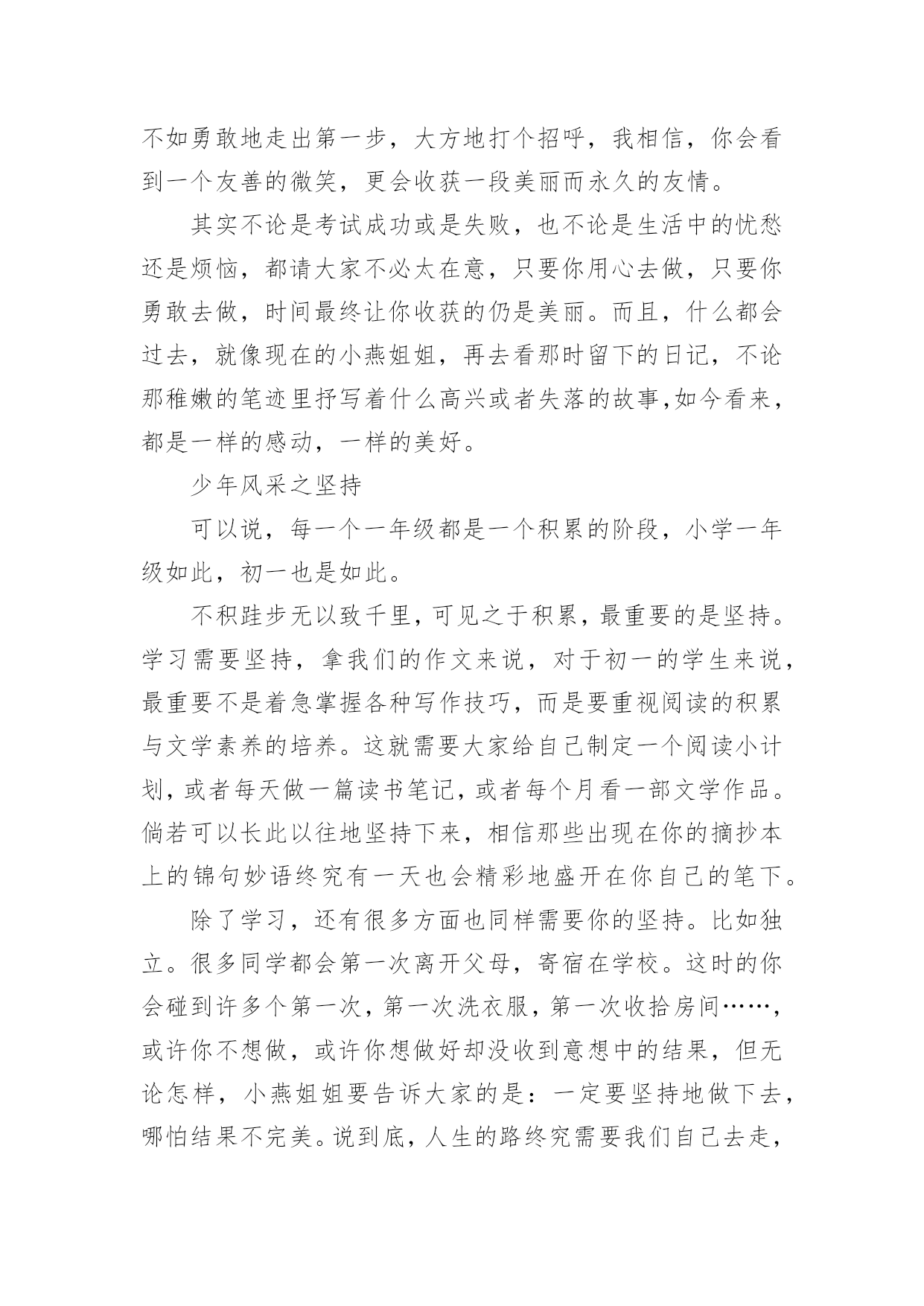 不如勇敢地走出第一步，大方地打个招呼，我相信，你会看到一个友善的微笑，更会收获一段美丽而永久的友情。

其实不论是考试成功或是失败，也不论是生活中的忧愁还是烦恼，都请大家不必太在意，只要你用心去做，只要你勇敢去做，时间最终让你收获的仍是美丽。而且，什么都会过去，就像现在的小燕姐姐，再去看那时留下的日记，不论那稚嫩的笔迹里抒写着什么高兴或者失落的故事，如今看来，都是一样的感动，一样的美好。

少年风采之坚持

可以说，每一个一年级都是一个积累的阶段，小学一年级如此，初一也是如此。

不积跬步无以致千里，可见之于积累，最重要的是坚持。学习需要坚持，拿我们的作文来说，对于初一的学生来说，最重要不是着急掌握各种写作技巧，而是要重视阅读的积累与文学素养的培养。这就需要大家给自己制定一个阅读小计划，或者每天做一篇读书笔记，或者每个月看一部文学作品。倘若可以长此以往地坚持下来，相信那些出现在你的摘抄本上的锦句妙语终究有一天也会精彩地盛开在你自己的笔下。

除了学习，还有很多方面也同样需要你的坚持。比如独立。很多同学都会第一次离开父母，寄宿在学校。这时的你会碰到许多个第一次，第一次洗衣服，第一次收拾房间……，或许你不想做，或许你想做好却没收到意想中的结果，但无论怎样，小燕姐姐要告诉大家的是：一定要坚持地做下去，哪怕结果不完美。说到底，人生的路终究需要我们自己去走，